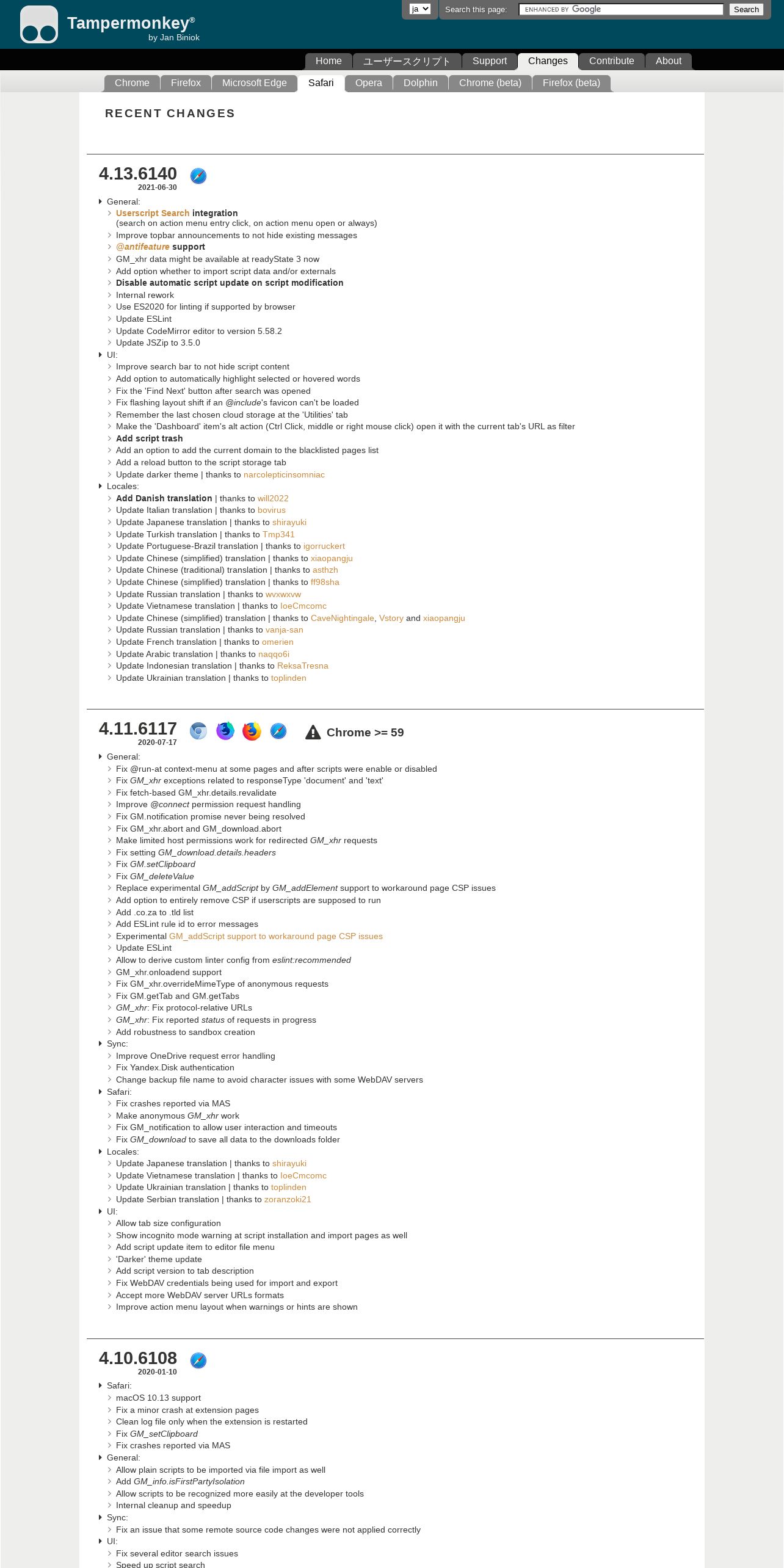 Tampermonkey®
by Jan Biniok

ja
Search this page: ENHANCED BY Google Search

Home ユーザースクリプト Support Changes Contribute About

Chrome Firefox Microsoft Edge Safari Opera Dolphin Chrome (beta) Firefox (beta)

RECENT CHANGES

4.13.6140
2021-06-30

General:
Userscript Search integration
(search on action menu entry click, on action menu open or always)
Improve topbar announcements to not hide existing messages
@antifeature support
GM_xhr data might be available at readyState 3 now
Add option whether to import script data and/or externals
Disable automatic script update on script modification
Internal rework
Use ES2020 for linting if supported by browser
Update ESLint
Update CodeMirror editor to version 5.58.2
Update JSZip to 3.5.0
UI:
Improve search bar to not hide script content
Add option to automatically highlight selected or hovered words
Fix the 'Find Next' button after search was opened
Fix flashing layout shift if an @include's favicon can't be loaded
Remember the last chosen cloud storage at the 'Utilities' tab
Make the 'Dashboard' item's alt action (Ctrl Click, middle or right mouse click) open it with the current tab's URL as filter
Add script trash
Add an option to add the current domain to the blacklisted pages list
Add a reload button to the script storage tab
Update darker theme | thanks to narcolepticinsomniac
Locales:
Add Danish translation | thanks to will2022
Update Italian translation | thanks to bovirus
Update Japanese translation | thanks to shirayuki
Update Turkish translation | thanks to Tmp341
Update Portuguese-Brazil translation | thanks to igorruckert
Update Chinese (simplified) translation | thanks to xiaopangju
Update Chinese (traditional) translation | thanks to asthzh
Update Chinese (simplified) translation | thanks to ff98sha
Update Russian translation | thanks to wvxwxvw
Update Vietnamese translation | thanks to loeCmcomc
Update Chinese (simplified) translation | thanks to CaveNightingale, Vstory and xiaopangju
Update Russian translation | thanks to vanja-san
Update French translation | thanks to omerien
Update Arabic translation | thanks to naqqo6i
Update Indonesian translation | thanks to ReksaTresna
Update Ukrainian translation | thanks to toplinden

4.11.6117
2020-07-17
Chrome >= 59

General:
Fix @run-at context-menu at some pages and after scripts were enable or disabled
Fix GM_xhr exceptions related to responseType 'document' and 'text'
Fix fetch-based GM_xhr.details.revalidate
Improve @connect permission request handling
Fix GM.notification promise never being resolved
Fix GM_xhr.abort and GM_download.abort
Make limited host permissions work for redirected GM_xhr requests
Fix setting GM_download.details.headers
Fix GM.setClipboard
Fix GM_deleteValue
Replace experimental GM_addScript by GM_addElement support to workaround page CSP issues
Add option to entirely remove CSP if userscripts are supposed to run
Add .co.za to .tld list
Add ESLint rule id to error messages
Experimental GM_addScript support to workaround page CSP issues
Update ESLint
Allow to derive custom linter config from eslint:recommended
GM_xhr.onloadend support
Fix GM_xhr.overrideMimeType of anonymous requests
Fix GM.getTab and GM.getTabs
GM_xhr: Fix protocol-relative URLs
GM_xhr: Fix reported status of requests in progress
Add robustness to sandbox creation
Sync:
Improve OneDrive request error handling
Fix Yandex.Disk authentication
Change backup file name to avoid character issues with some WebDAV servers
Safari:
Fix crashes reported via MAS
Make anonymous GM_xhr work
Fix GM_notification to allow user interaction and timeouts
Fix GM_download to save all data to the downloads folder
Locales:
Update Japanese translation | thanks to shirayuki
Update Vietnamese translation | thanks to loeCmcomc
Update Ukrainian translation | thanks to toplinden
Update Serbian translation | thanks to zoranzoki21
UI:
Allow tab size configuration
Show incognito mode warning at script installation and import pages as well
Add script update item to editor file menu
'Darker' theme update
Add script version to tab description
Fix WebDAV credentials being used for import and export
Accept more WebDAV server URLs formats
Improve action menu layout when warnings or hints are shown

4.10.6108
2020-01-10

Safari:
macOS 10.13 support
Fix a minor crash at extension pages
Clean log file only when the extension is restarted
Fix GM_setClipboard
Fix crashes reported via MAS
General:
Allow plain scripts to be imported via file import as well
Add GM_info.isFirstPartyIsolation
Allow scripts to be recognized more easily at the developer tools
Internal cleanup and speedup
Sync:
Fix an issue that some remote source code changes were not applied correctly
UI:
Fix several editor search issues
Speed up script search